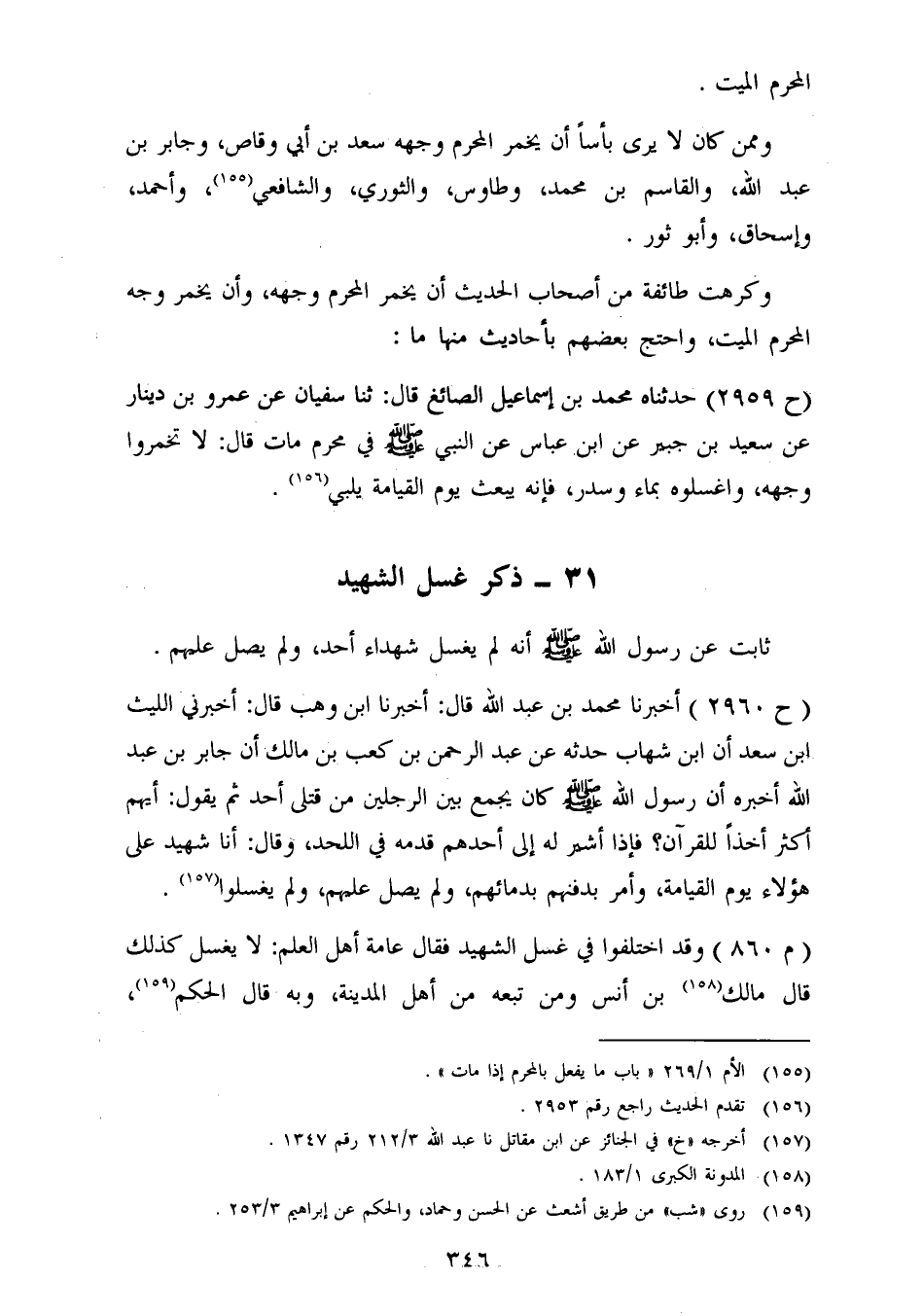 المحرم الميت .

وممن كان لا يرى بأساً أن يخمر المحرم وجهه سعد بن أبي وقاص، وجابر بن عبد الله، والقاسم بن محمد، وطاوس، والثوري، والشافعي(١٥٥)، وأحمد، وإسحاق، وأبو ثور .

وكرهت طائفة من أصحاب الحديث أن يخمر المحرم وجهه، وأن يخمر وجه المحرم الميت، واحتج بعضهم بأحاديث منها ما :

(ح ٢٩٥٩) حدثناه محمد بن إسماعيل الصائغ قال: ثنا سفيان عن عمرو بن دينار عن سعيد بن جبير عن ابن عباس عن النبي ﷺ في محرم مات قال: لا تخمروا وجهه، واغسلوه بماء وسدر، فإنه يبعث يوم القيامة يلبي(١٥٦) .

٣١ ـ ذكر غسل الشهيد

ثابت عن رسول الله ﷺ أنه لم يغسل شهداء أحد، ولم يصل عليهم .

( ح ٢٩٦٠ ) أخبرنا محمد بن عبد الله قال: أخبرنا ابن وهب قال: أخبرني الليث ابن سعد أن ابن شهاب حدثه عن عبد الرحمن بن كعب بن مالك أن جابر بن عبد الله أخبره أن رسول الله ﷺ كان يجمع بين الرجلين من قتلى أحد ثم يقول: أيهم أكثر أخذاً للقرآن؟ فإذا أشير له إلى أحدهم قدمه في اللحد، وقال: أنا شهيد على هؤلاء يوم القيامة، وأمر بدفنهم بدمائهم، ولم يصل عليهم، ولم يغسلوا(١٥٧) .

( م ٨٦٠ ) وقد اختلفوا في غسل الشهيد فقال عامة أهل العلم: لا يغسل كذلك قال مالك(١٥٨) بن أنس ومن تبعه من أهل المدينة، وبه قال الحكم(١٥٩)،

(١٥٥) الأم ٢٦٩/١ « باب ما يفعل بالمحرم إذا مات » .
(١٥٦) تقدم الحديث راجع رقم ٢٩٥٣ .
(١٥٧) أخرجه «خ» في الجنائز عن ابن مقاتل نا عبد الله ٢١٢/٣ رقم ١٣٤٧ .
(١٥٨) المدونة الكبرى ١٨٣/١ .
(١٥٩) روى «شب» من طريق أشعث عن الحسن وحماد، والحكم عن إبراهيم ٢٥٣/٣ .

٣٤٦